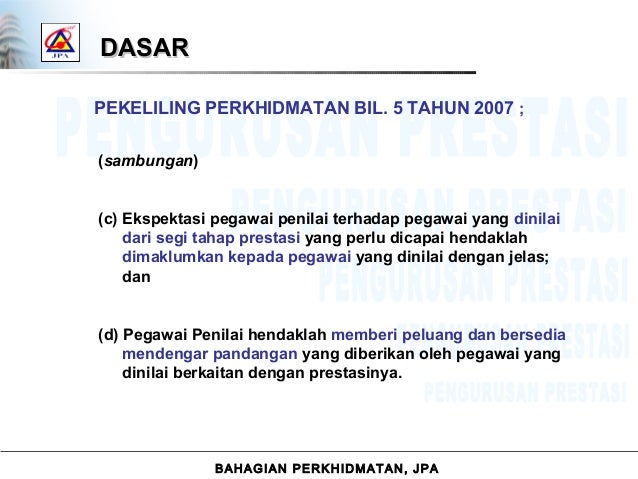 JPA

DASAR

PENGURUSAN PRESTASI

PEKELILING PERKHIDMATAN BIL. 5 TAHUN 2007 ;

(sambungan)

PENGURUSAN PRESTASI

(c) Ekspektasi pegawai penilai terhadap pegawai yang dinilai dari segi tahap prestasi yang perlu dicapai hendaklah dimaklumkan kepada pegawai yang dinilai dengan jelas; dan

PENGURUSAN PRESTASI

PENGURUSAN PRESTASI

(d) Pegawai Penilai hendaklah memberi peluang dan bersedia mendengar pandangan yang diberikan oleh pegawai yang dinilai berkaitan dengan prestasinya.

PENGURUSAN PRESTASI

BAHAGIAN PERKHIDMATAN, JPA